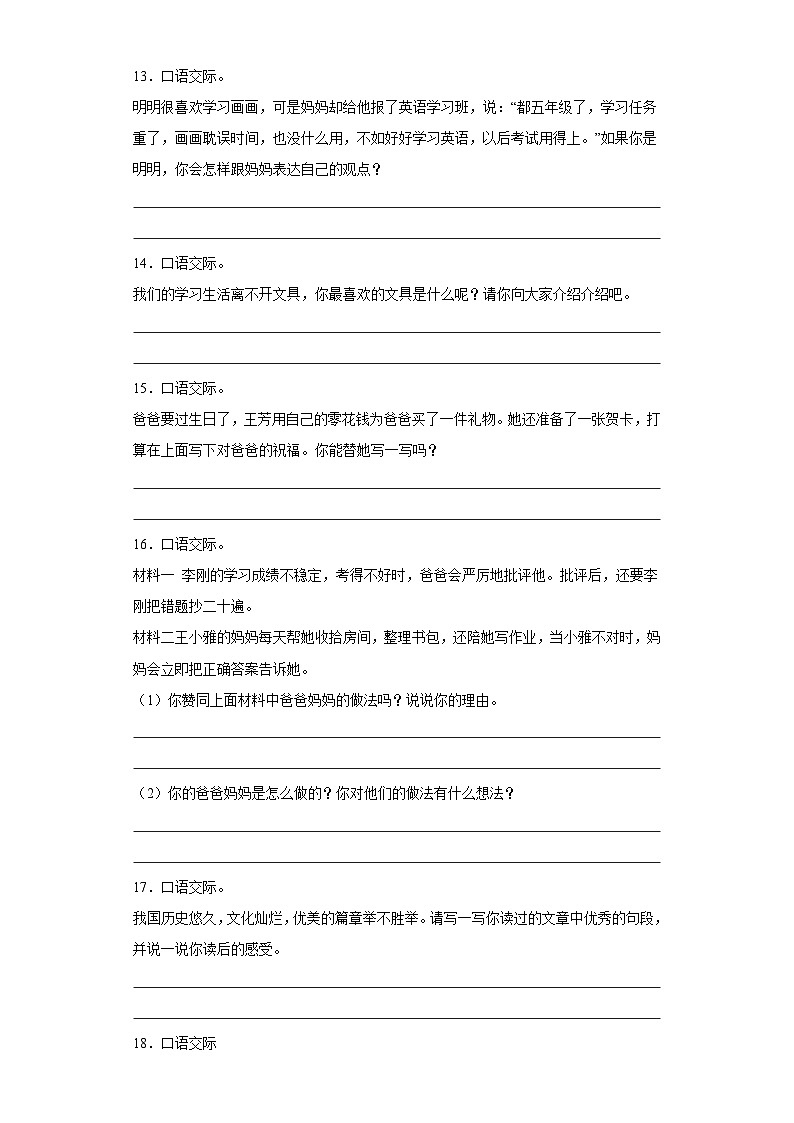 13．口语交际。

明明很喜欢学习画画，可是妈妈却给他报了英语学习班，说：“都五年级了，学习任务重了，画画耽误时间，也没什么用，不如好好学习英语，以后考试用得上。”如果你是明明，你会怎样跟妈妈表达自己的观点？

____

____

14．口语交际。

我们的学习生活离不开文具，你最喜欢的文具是什么呢？请你向大家介绍介绍吧。

____

____

15．口语交际。

爸爸要过生日了，王芳用自己的零花钱为爸爸买了一件礼物。她还准备了一张贺卡，打算在上面写下对爸爸的祝福。你能替她写一写吗？

____

____

16．口语交际。

材料一 李刚的学习成绩不稳定，考得不好时，爸爸会严厉地批评他。批评后，还要李刚把错题抄二十遍。

材料二王小雅的妈妈每天帮她收拾房间，整理书包，还陪她写作业，当小雅不对时，妈妈会立即把正确答案告诉她。

（1）你赞同上面材料中爸爸妈妈的做法吗？说说你的理由。

____

____

（2）你的爸爸妈妈是怎么做的？你对他们的做法有什么想法？

____

____

17．口语交际。

我国历史悠久，文化灿烂，优美的篇章举不胜举。请写一写你读过的文章中优秀的句段，并说一说你读后的感受。

____

____

18．口语交际